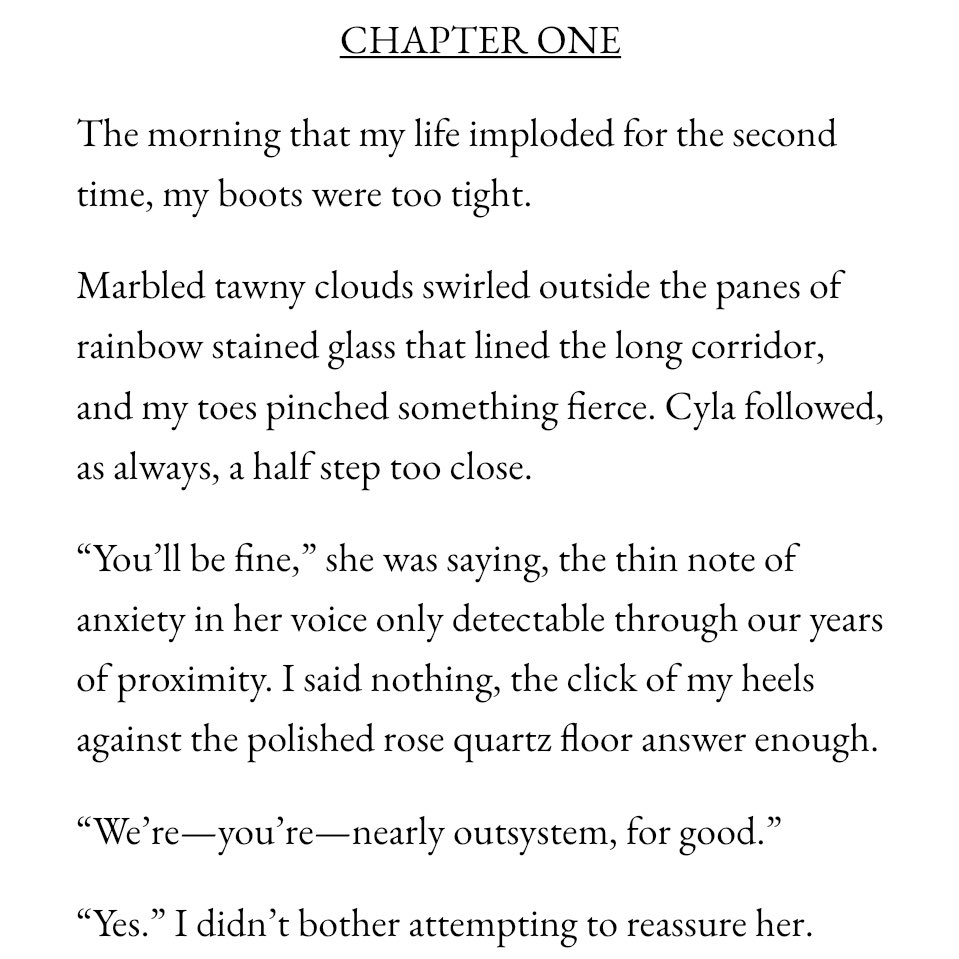 CHAPTER ONE

The morning that my life imploded for the second time, my boots were too tight.

Marbled tawny clouds swirled outside the panes of rainbow stained glass that lined the long corridor, and my toes pinched something fierce. Cyla followed, as always, a half step too close.

“You’ll be fine,” she was saying, the thin note of anxiety in her voice only detectable through our years of proximity. I said nothing, the click of my heels against the polished rose quartz floor answer enough.

“We’re—you’re—nearly outsystem, for good.”

“Yes.” I didn’t bother attempting to reassure her.